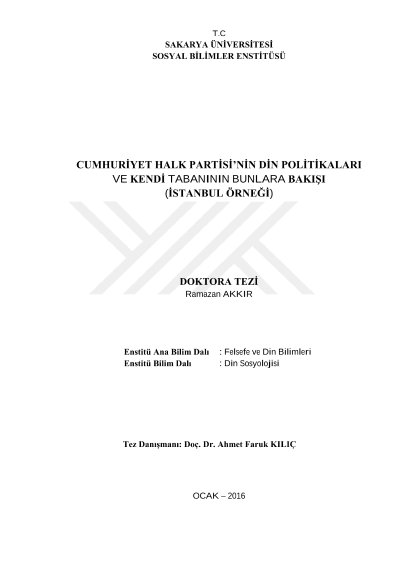 T.C
SAKARYA ÜNİVERSİTESİ
SOSYAL BİLİMLER ENSTİTÜSÜ

CUMHURİYET HALK PARTİSİ'NİN DİN POLİTİKALARI
VE KENDİ TABANININ BUNLARA BAKIŞI
(İSTANBUL ÖRNEĞİ)

DOKTORA TEZİ
Ramazan AKKIR

Enstitü Ana Bilim Dalı : Felsefe ve Din Bilimleri
Enstitü Bilim Dalı : Din Sosyolojisi

Tez Danışmanı: Doç. Dr. Ahmet Faruk KILIÇ

OCAK – 2016